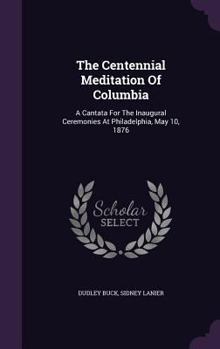 The Centennial Meditation Of Columbia

A Cantata For The Inaugural Ceremonies At Philadelphia, May 10, 1876

Scholar SELECT

DUDLEY BUCK, SIDNEY LANIER